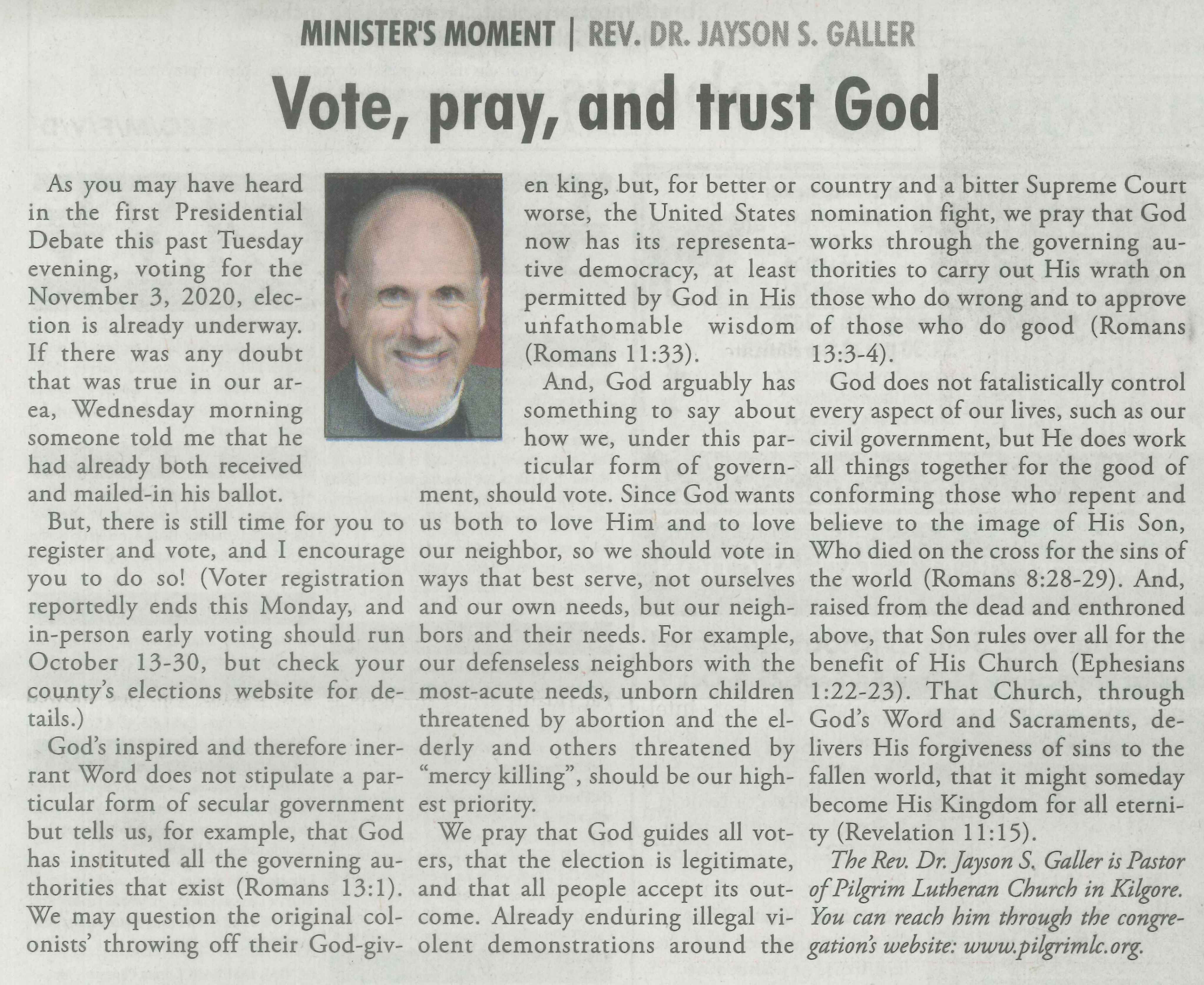 MINISTER'S MOMENT | REV. DR. JAYSON S. GALLER

Vote, pray, and trust God

As you may have heard in the first Presidential Debate this past Tuesday evening, voting for the November 3, 2020, election is already underway. If there was any doubt that was true in our area, Wednesday morning someone told me that he had already both received and mailed-in his ballot.

But, there is still time for you to register and vote, and I encourage you to do so! (Voter registration reportedly ends this Monday, and in-person early voting should run October 13-30, but check your county's elections website for details.)

God's inspired and therefore inerrant Word does not stipulate a particular form of secular government but tells us, for example, that God has instituted all the governing authorities that exist (Romans 13:1). We may question the original colonists' throwing off their God-given king, but, for better or worse, the United States now has its representative democracy, at least permitted by God in His unfathomable wisdom (Romans 11:33).

And, God arguably has something to say about how we, under this particular form of government, should vote. Since God wants us both to love Him and to love our neighbor, so we should vote in ways that best serve, not ourselves and our own needs, but our neighbors and their needs. For example, our defenseless neighbors with the most-acute needs, unborn children threatened by abortion and the elderly and others threatened by "mercy killing", should be our highest priority.

We pray that God guides all voters, that the election is legitimate, and that all people accept its outcome. Already enduring illegal violent demonstrations around the country and a bitter Supreme Court nomination fight, we pray that God works through the governing authorities to carry out His wrath on those who do wrong and to approve of those who do good (Romans 13:3-4).

God does not fatalistically control every aspect of our lives, such as our civil government, but He does work all things together for the good of conforming those who repent and believe to the image of His Son, Who died on the cross for the sins of the world (Romans 8:28-29). And, raised from the dead and enthroned above, that Son rules over all for the benefit of His Church (Ephesians 1:22-23). That Church, through God's Word and Sacraments, delivers His forgiveness of sins to the fallen world, that it might someday become His Kingdom for all eternity (Revelation 11:15).

The Rev. Dr. Jayson S. Galler is Pastor of Pilgrim Lutheran Church in Kilgore. You can reach him through the congregation's website: www.pilgrimlc.org.